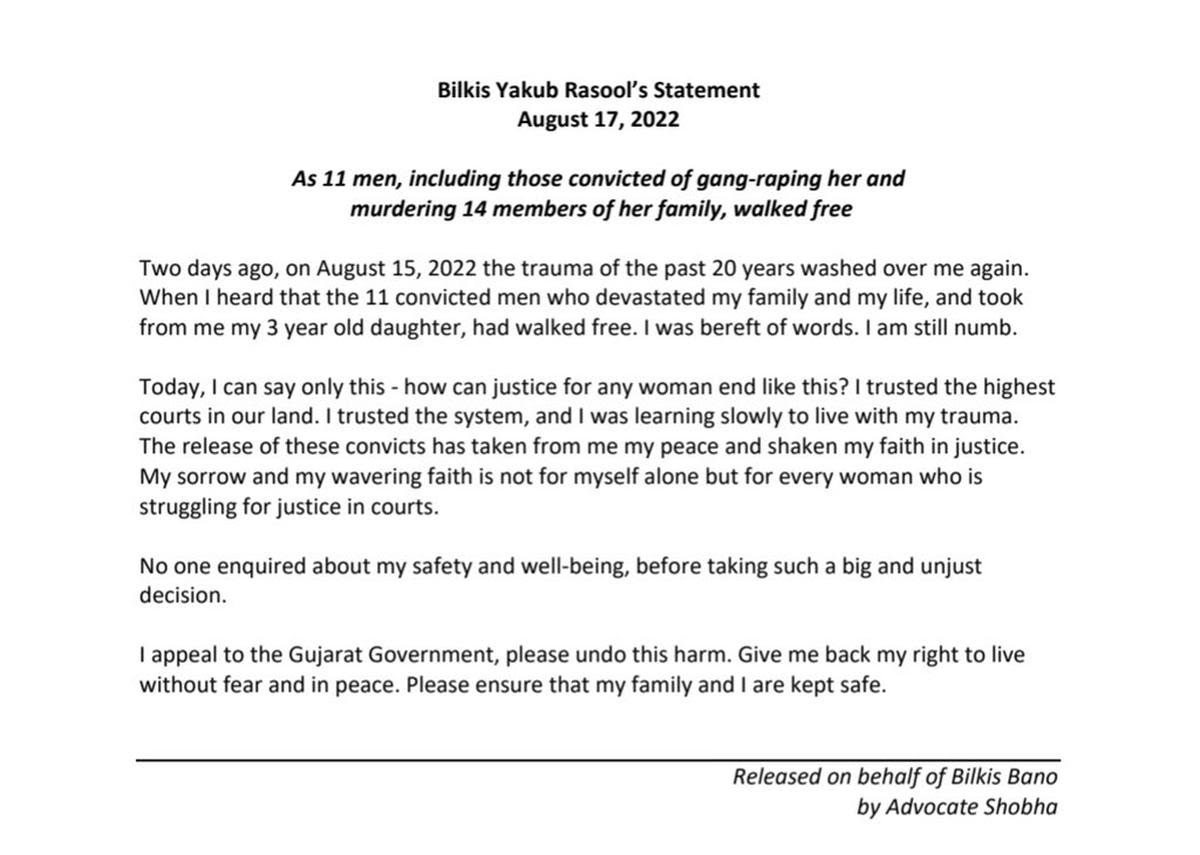 Bilkis Yakub Rasool's Statement
August 17, 2022

As 11 men, including those convicted of gang-raping her and murdering 14 members of her family, walked free

Two days ago, on August 15, 2022 the trauma of the past 20 years washed over me again. When I heard that the 11 convicted men who devastated my family and my life, and took from me my 3 year old daughter, had walked free. I was bereft of words. I am still numb.

Today, I can say only this - how can justice for any woman end like this? I trusted the highest courts in our land. I trusted the system, and I was learning slowly to live with my trauma. The release of these convicts has taken from me my peace and shaken my faith in justice. My sorrow and my wavering faith is not for myself alone but for every woman who is struggling for justice in courts.

No one enquired about my safety and well-being, before taking such a big and unjust decision.

I appeal to the Gujarat Government, please undo this harm. Give me back my right to live without fear and in peace. Please ensure that my family and I are kept safe.

Released on behalf of Bilkis Bano
by Advocate Shobha